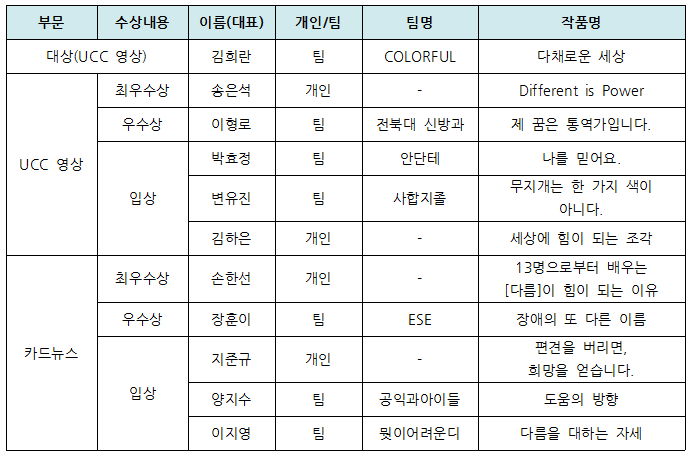 | 부문 | 수상내용 | 이름(대표) | 개인/팀 | 팀명 | 작품명 |
|---|---|---|---|---|---|
| 대상(UCC 영상) | | 김희란 | 팀 | COLORFUL | 다채로운 세상 |
| UCC 영상 | 최우수상 | 송은석 | 개인 | - | Different is Power |
| | 우수상 | 이형로 | 팀 | 전북대 신방과 | 제 꿈은 통역가입니다. |
| | 입상 | 박효정 | 팀 | 안단테 | 나를 믿어요. |
| | | 변유진 | 팀 | 사합지졸 | 무지개는 한 가지 색이 아니다. |
| | | 김하은 | 개인 | - | 세상에 힘이 되는 조각 |
| 카드뉴스 | 최우수상 | 손한선 | 개인 | - | 13명으로부터 배우는 [다름]이 힘이 되는 이유 |
| | 우수상 | 장훈이 | 팀 | ESE | 장애의 또 다른 이름 |
| | 입상 | 지준규 | 개인 | - | 편견을 버리면, 희망을 얻습니다. |
| | | 양지수 | 팀 | 공익과아이들 | 도움의 방향 |
| | | 이지영 | 팀 | 뭣이어려운디 | 다름을 대하는 자세 |